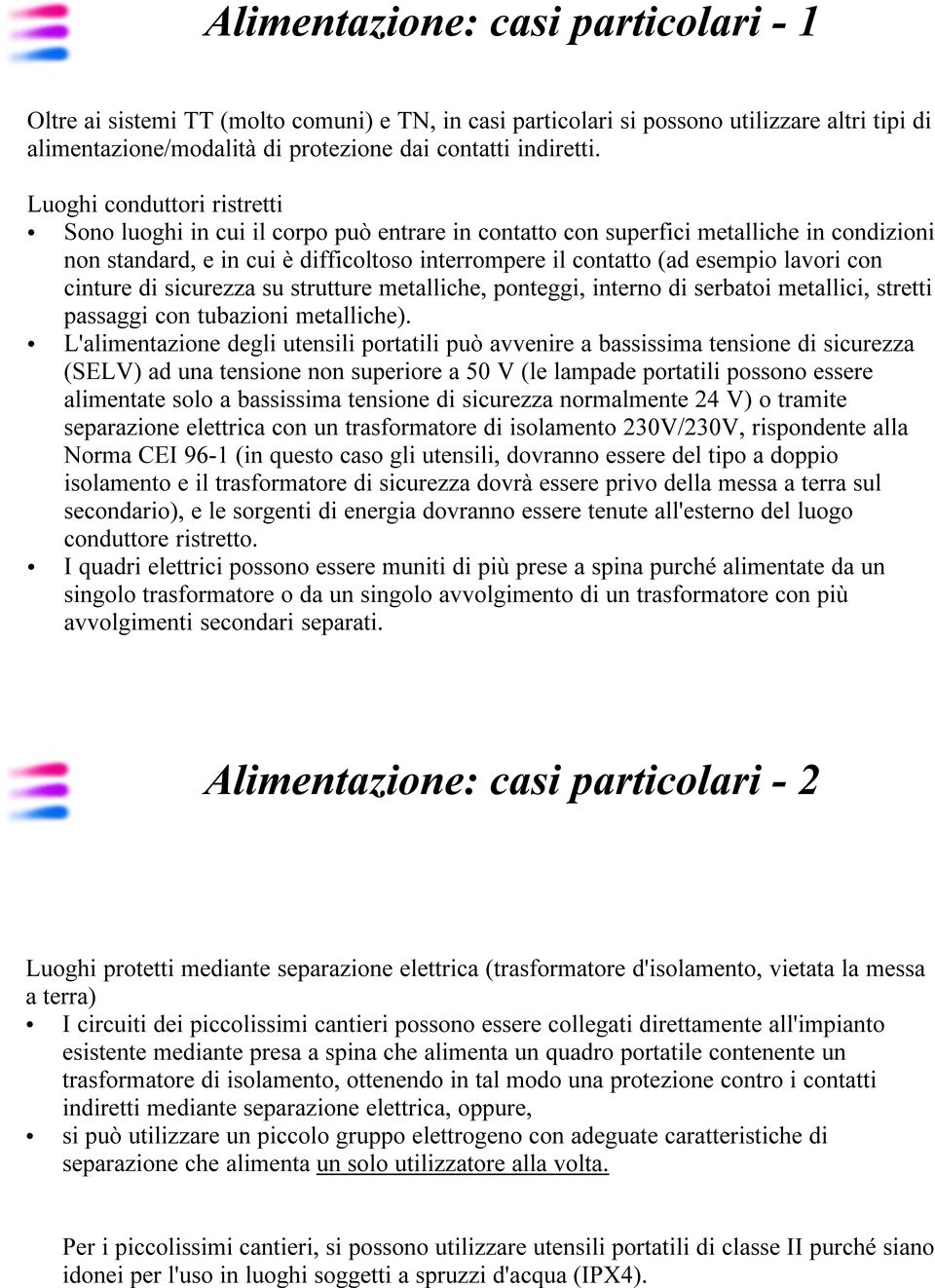 Alimentazione: casi particolari - 1

Oltre ai sistemi TT (molto comuni) e TN, in casi particolari si possono utilizzare altri tipi di alimentazione/modalità di protezione dai contatti indiretti.

Luoghi conduttori ristretti
• Sono luoghi in cui il corpo può entrare in contatto con superfici metalliche in condizioni non standard, e in cui è difficoltoso interrompere il contatto (ad esempio lavori con cinture di sicurezza su strutture metalliche, ponteggi, interno di serbatoi metallici, stretti passaggi con tubazioni metalliche).
• L'alimentazione degli utensili portatili può avvenire a bassissima tensione di sicurezza (SELV) ad una tensione non superiore a 50 V (le lampade portatili possono essere alimentate solo a bassissima tensione di sicurezza normalmente 24 V) o tramite separazione elettrica con un trasformatore di isolamento 230V/230V, rispondente alla Norma CEI 96-1 (in questo caso gli utensili, dovranno essere del tipo a doppio isolamento e il trasformatore di sicurezza dovrà essere privo della messa a terra sul secondario), e le sorgenti di energia dovranno essere tenute all'esterno del luogo conduttore ristretto.
• I quadri elettrici possono essere muniti di più prese a spina purché alimentate da un singolo trasformatore o da un singolo avvolgimento di un trasformatore con più avvolgimenti secondari separati.

Alimentazione: casi particolari - 2

Luoghi protetti mediante separazione elettrica (trasformatore d'isolamento, vietata la messa a terra)
• I circuiti dei piccolissimi cantieri possono essere collegati direttamente all'impianto esistente mediante presa a spina che alimenta un quadro portatile contenente un trasformatore di isolamento, ottenendo in tal modo una protezione contro i contatti indiretti mediante separazione elettrica, oppure,
• si può utilizzare un piccolo gruppo elettrogeno con adeguate caratteristiche di separazione che alimenta un solo utilizzatore alla volta.

Per i piccolissimi cantieri, si possono utilizzare utensili portatili di classe II purché siano idonei per l'uso in luoghi soggetti a spruzzi d'acqua (IPX4).